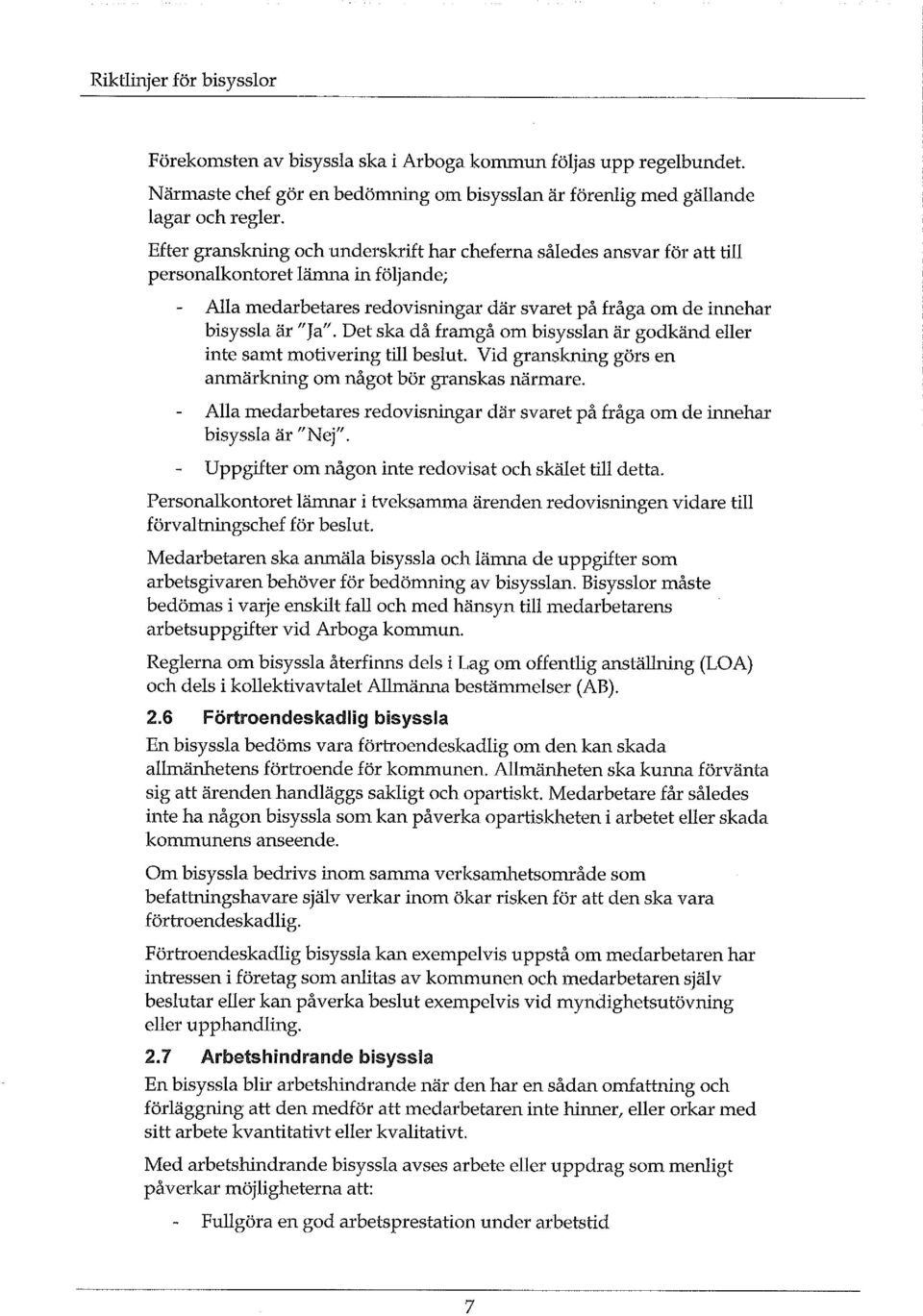 Riktlinjer för bisysslor

Förekomsten av bisyssla ska i Arboga kommun följas upp regelbundet. Närmaste chef gör en bedömning om bisysslan är förenlig med gällande lagar och regler.

Efter granskning och underskrift har cheferna således ansvar för att till personalkontoret lämna in följande;

- Alla medarbetares redovisningar där svaret på fråga om de innehar bisyssla är "Ja". Det ska då framgå om bisysslan är godkänd eller inte samt motivering till beslut. Vid granskning görs en anmärkning om något bör granskas närmare.
- Alla medarbetares redovisningar där svaret på fråga om de innehar bisyssla är "Nej".
- Uppgifter om någon inte redovisat och skälet till detta.

Personalkontoret lämnar i tveksamma ärenden redovisningen vidare till förvaltningschef för beslut.

Medarbetaren ska anmäla bisyssla och lämna de uppgifter som arbetsgivaren behöver för bedömning av bisysslan. Bisysslor måste bedömas i varje enskilt fall och med hänsyn till medarbetarens arbetsuppgifter vid Arboga kommun.

Reglerna om bisyssla återfinns dels i Lag om offentlig anställning (LOA) och dels i kollektivavtalet Allmänna bestämmelser (AB).

2.6 Förtroendeskadlig bisyssla

En bisyssla bedöms vara förtroendeskadlig om den kan skada allmänhetens förtroende för kommunen. Allmänheten ska kunna förvänta sig att ärenden handläggs sakligt och opartiskt. Medarbetare får således inte ha någon bisyssla som kan påverka opartiskheten i arbetet eller skada kommunens anseende.

Om bisyssla bedrivs inom samma verksamhetsområde som befattningshavare själv verkar inom ökar risken för att den ska vara förtroendeskadlig.

Förtroendeskadlig bisyssla kan exempelvis uppstå om medarbetaren har intressen i företag som anlitas av kommunen och medarbetaren själv beslutar eller kan påverka beslut exempelvis vid myndighetsutövning eller upphandling.

2.7 Arbetshindrande bisyssla

En bisyssla blir arbetshindrande när den har en sådan omfattning och förläggning att den medför att medarbetaren inte hinner, eller orkar med sitt arbete kvantitativt eller kvalitativt.

Med arbetshindrande bisyssla avses arbete eller uppdrag som menligt påverkar möjligheterna att:

- Fullgöra en god arbetsprestation under arbetstid

7